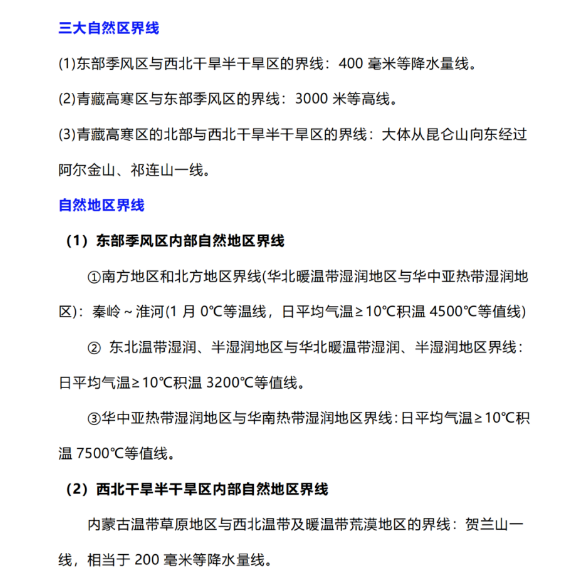 三大自然区界线

(1)东部季风区与西北干旱半干旱区的界线：400 毫米等降水量线。

(2)青藏高寒区与东部季风区的界线：3000 米等高线。

(3)青藏高寒区的北部与西北干旱半干旱区的界线：大体从昆仑山向东经过阿尔金山、祁连山一线。

自然地区界线

（1）东部季风区内部自然地区界线

①南方地区和北方地区界线(华北暖温带湿润地区与华中亚热带湿润地区)：秦岭～淮河(1 月 0℃等温线，日平均气温≥10℃积温 4500℃等值线)

② 东北温带湿润、半湿润地区与华北暖温带湿润、半湿润地区界线：日平均气温≥10℃积温 3200℃等值线。

③华中亚热带湿润地区与华南热带湿润地区界线：日平均气温≥10℃积温 7500℃等值线。

（2）西北干旱半干旱区内部自然地区界线

内蒙古温带草原地区与西北温带及暖温带荒漠地区的界线：贺兰山一线，相当于 200 毫米等降水量线。